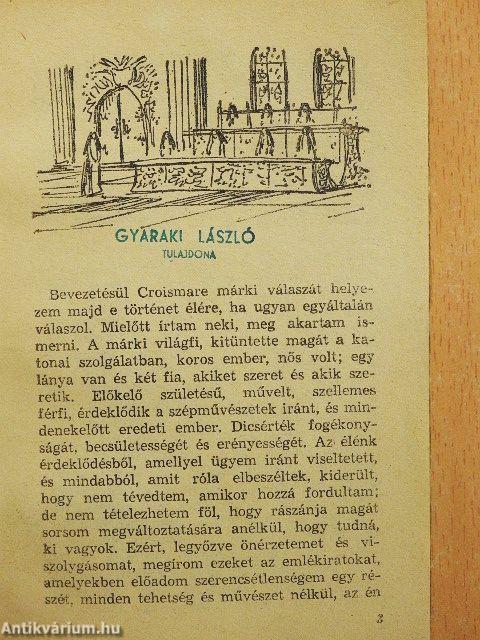 GYARAKI LÁSZLÓ
TULAJDONA

Bevezetésül Croismare márki válaszát helyezem majd e történet élére, ha ugyan egyáltalán válaszol. Mielőtt írtam neki, meg akartam ismerni. A márki világfi, kitüntette magát a katonai szolgálatban, koros ember, nős volt; egy lánya van és két fia, akiket szeret és akik szeretik. Előkelő születésű, művelt, szellemes férfi, érdeklődik a szépművészetek iránt, és mindenekelőtt eredeti ember. Dicsérték fogékonyságát, becsületességét és erényességét. Az élénk érdeklődésből, amellyel ügyem iránt viseltetett, és mindabból, amit róla elbeszéltek, kiderült, hogy nem tévedtem, amikor hozzá fordultam; de nem tételezhetem föl, hogy rászánja magát sorsom megváltoztatására anélkül, hogy tudná, ki vagyok. Ezért, legyőzve önérzetemet és viszolygásomat, megírom ezeket az emlékiratokat, amelyekben előadom szerencsétlenségem egy részét, minden tehetség és művészet nélkül, az én

3

Antikvárium.hu